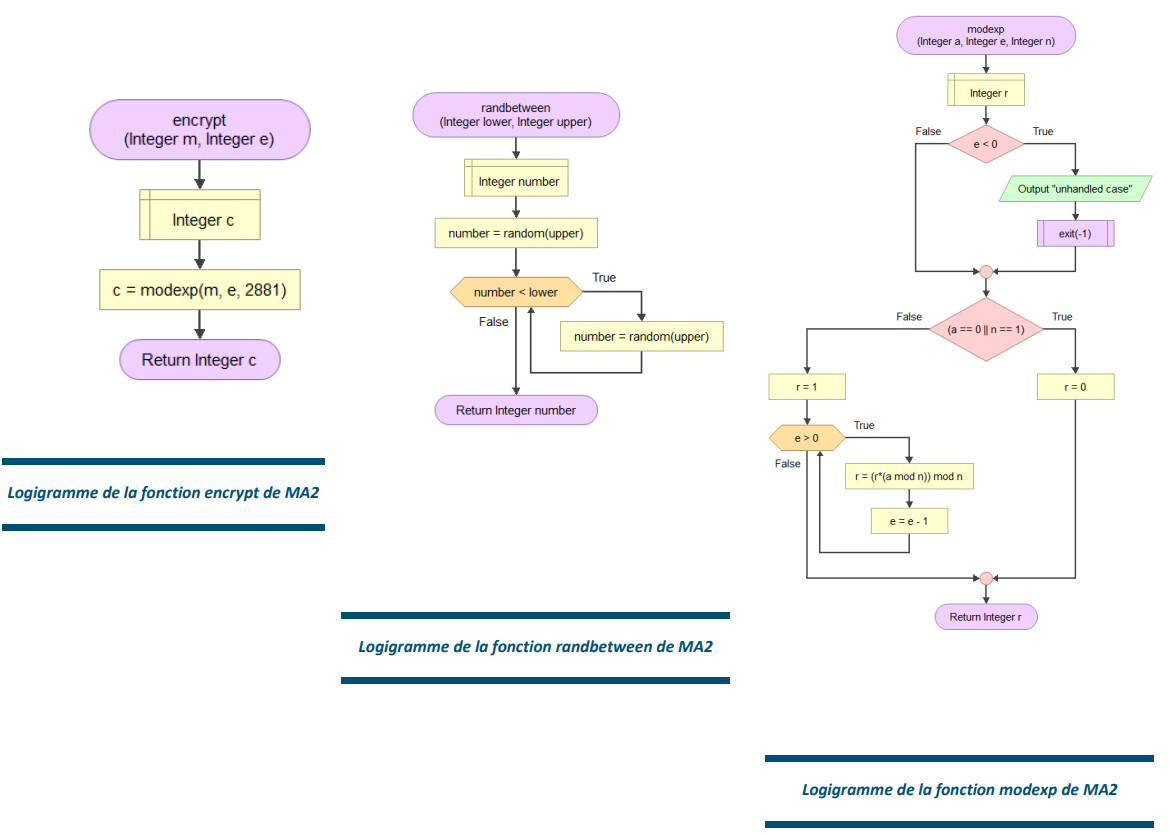 encrypt
(Integer m, Integer e)

Integer c

c = modexp(m, e, 2881)

Return Integer c

Logigramme de la fonction encrypt de MA2

randbetween
(Integer lower, Integer upper)

Integer number

number = random(upper)

number < lower

True

False

number = random(upper)

Return Integer number

Logigramme de la fonction randbetween de MA2

modexp
(Integer a, Integer e, Integer n)

Integer r

False

e < 0

True

Output "unhandled case"

exit(-1)

False

(a == 0 || n == 1)

True

r = 1

r = 0

e > 0

True

False

r = (r*(a mod n)) mod n

e = e - 1

Return Integer r

Logigramme de la fonction modexp de MA2